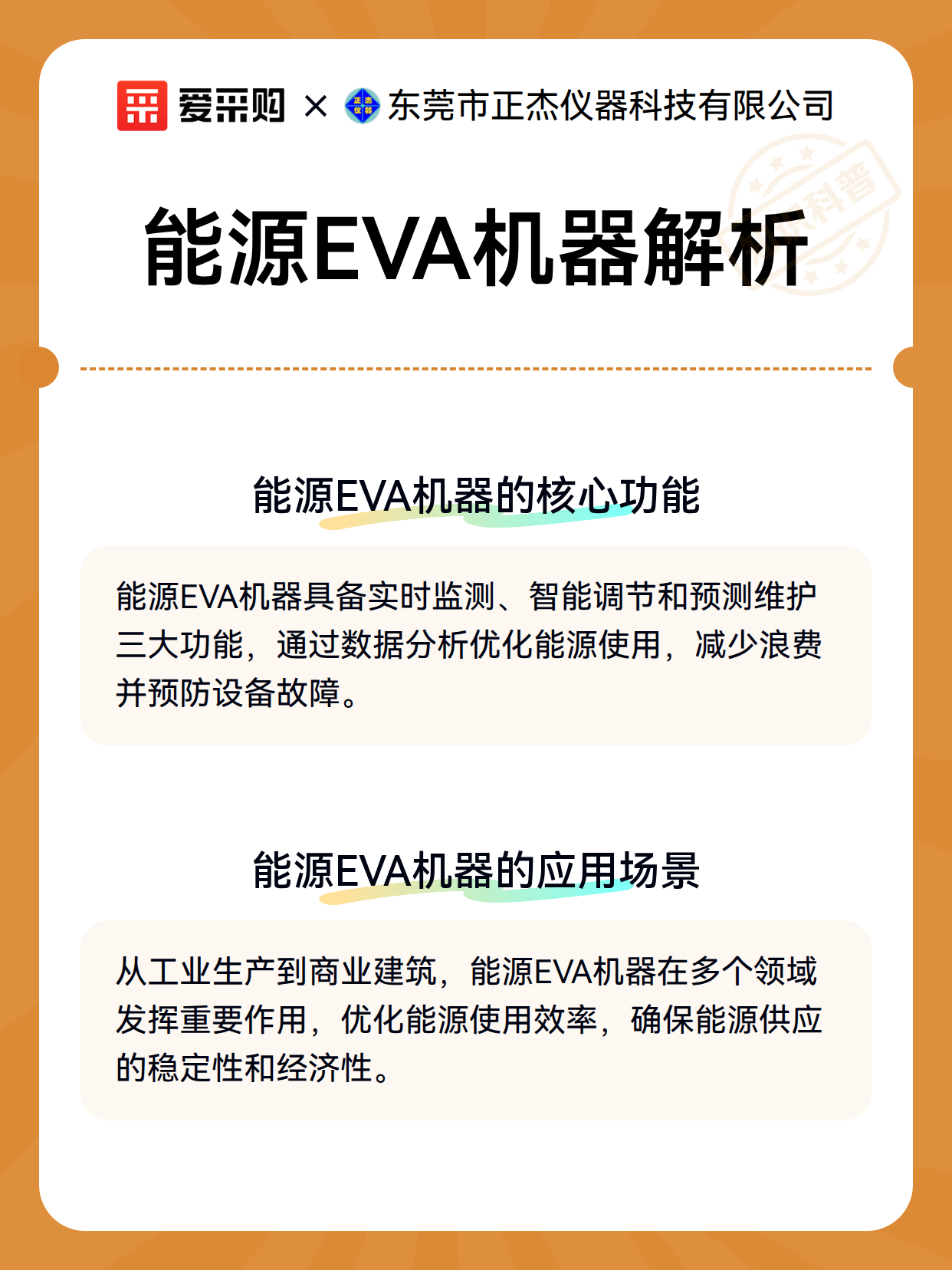 爱采购 × 正杰仪器 东莞市正杰仪器科技有限公司

科普

能源EVA机器解析

能源EVA机器的核心功能

能源EVA机器具备实时监测、智能调节和预测维护三大功能，通过数据分析优化能源使用，减少浪费并预防设备故障。

能源EVA机器的应用场景

从工业生产到商业建筑，能源EVA机器在多个领域发挥重要作用，优化能源使用效率，确保能源供应的稳定性和经济性。